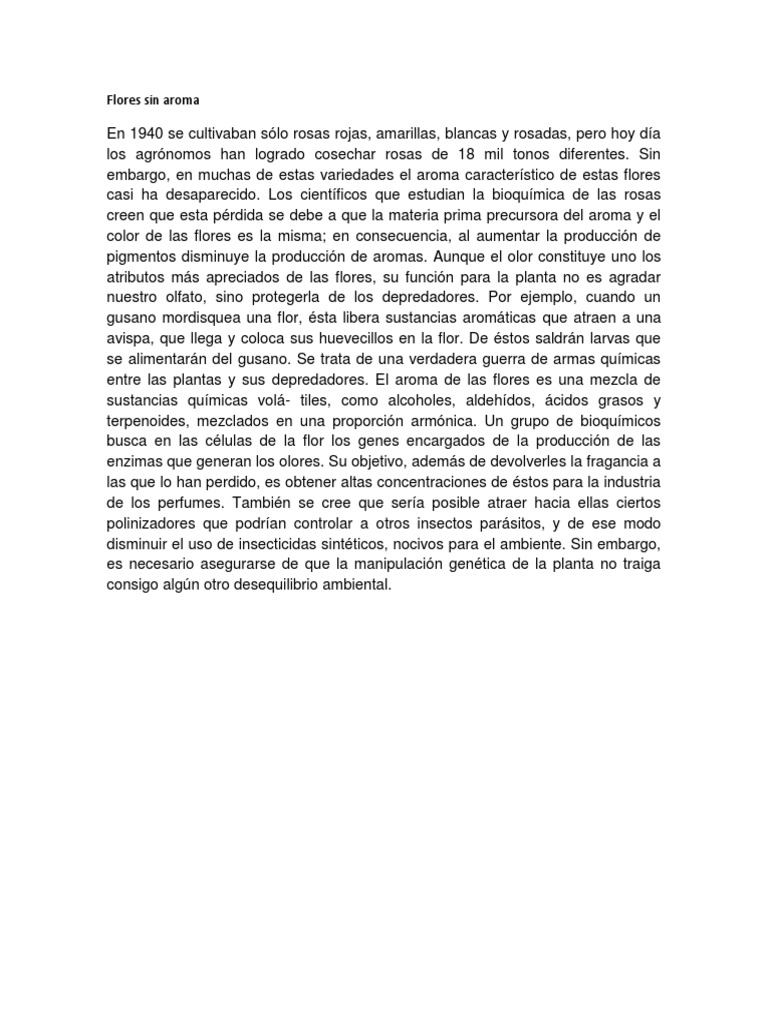 Flores sin aroma

En 1940 se cultivaban sólo rosas rojas, amarillas, blancas y rosadas, pero hoy día los agrónomos han logrado cosechar rosas de 18 mil tonos diferentes. Sin embargo, en muchas de estas variedades el aroma característico de estas flores casi ha desaparecido. Los científicos que estudian la bioquímica de las rosas creen que esta pérdida se debe a que la materia prima precursora del aroma y el color de las flores es la misma; en consecuencia, al aumentar la producción de pigmentos disminuye la producción de aromas. Aunque el olor constituye uno los atributos más apreciados de las flores, su función para la planta no es agradar nuestro olfato, sino protegerla de los depredadores. Por ejemplo, cuando un gusano mordisquea una flor, ésta libera sustancias aromáticas que atraen a una avispa, que llega y coloca sus huevecillos en la flor. De éstos saldrán larvas que se alimentarán del gusano. Se trata de una verdadera guerra de armas químicas entre las plantas y sus depredadores. El aroma de las flores es una mezcla de sustancias químicas volá- tiles, como alcoholes, aldehídos, ácidos grasos y terpenoides, mezclados en una proporción armónica. Un grupo de bioquímicos busca en las células de la flor los genes encargados de la producción de las enzimas que generan los olores. Su objetivo, además de devolverles la fragancia a las que lo han perdido, es obtener altas concentraciones de éstos para la industria de los perfumes. También se cree que sería posible atraer hacia ellas ciertos polinizadores que podrían controlar a otros insectos parásitos, y de ese modo disminuir el uso de insecticidas sintéticos, nocivos para el ambiente. Sin embargo, es necesario asegurarse de que la manipulación genética de la planta no traiga consigo algún otro desequilibrio ambiental.